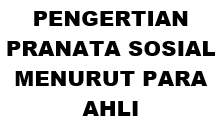 PENGERTIAN PRANATA SOSIAL MENURUT PARA AHLI